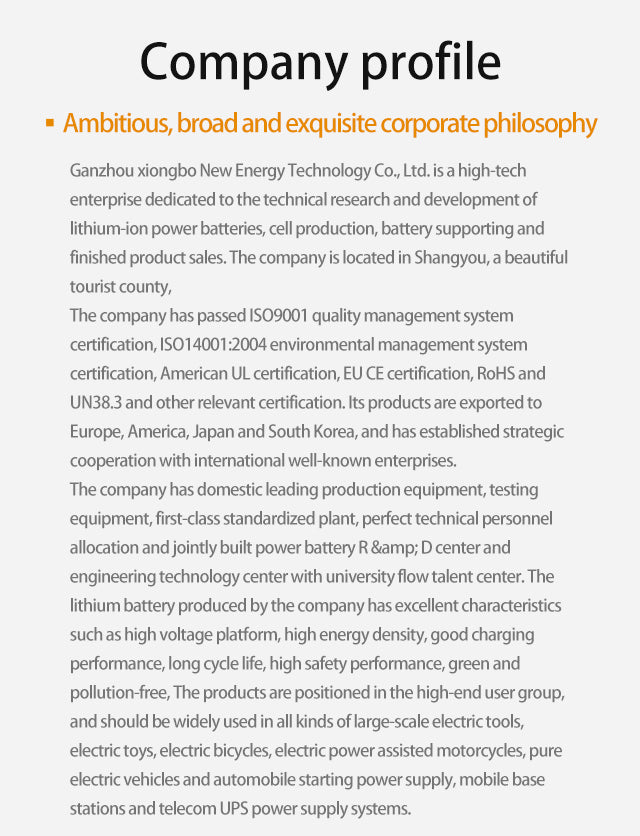 Company profile

▪ Ambitious, broad and exquisite corporate philosophy

Ganzhou xiongbo New Energy Technology Co., Ltd. is a high-tech enterprise dedicated to the technical research and development of lithium-ion power batteries, cell production, battery supporting and finished product sales. The company is located in Shangyou, a beautiful tourist county,
The company has passed ISO9001 quality management system certification, ISO14001:2004 environmental management system certification, American UL certification, EU CE certification, RoHS and UN38.3 and other relevant certification. Its products are exported to Europe, America, Japan and South Korea, and has established strategic cooperation with international well-known enterprises.
The company has domestic leading production equipment, testing equipment, first-class standardized plant, perfect technical personnel allocation and jointly built power battery R &amp; D center and engineering technology center with university flow talent center. The lithium battery produced by the company has excellent characteristics such as high voltage platform, high energy density, good charging performance, long cycle life, high safety performance, green and pollution-free, The products are positioned in the high-end user group, and should be widely used in all kinds of large-scale electric tools, electric toys, electric bicycles, electric power assisted motorcycles, pure electric vehicles and automobile starting power supply, mobile base stations and telecom UPS power supply systems.